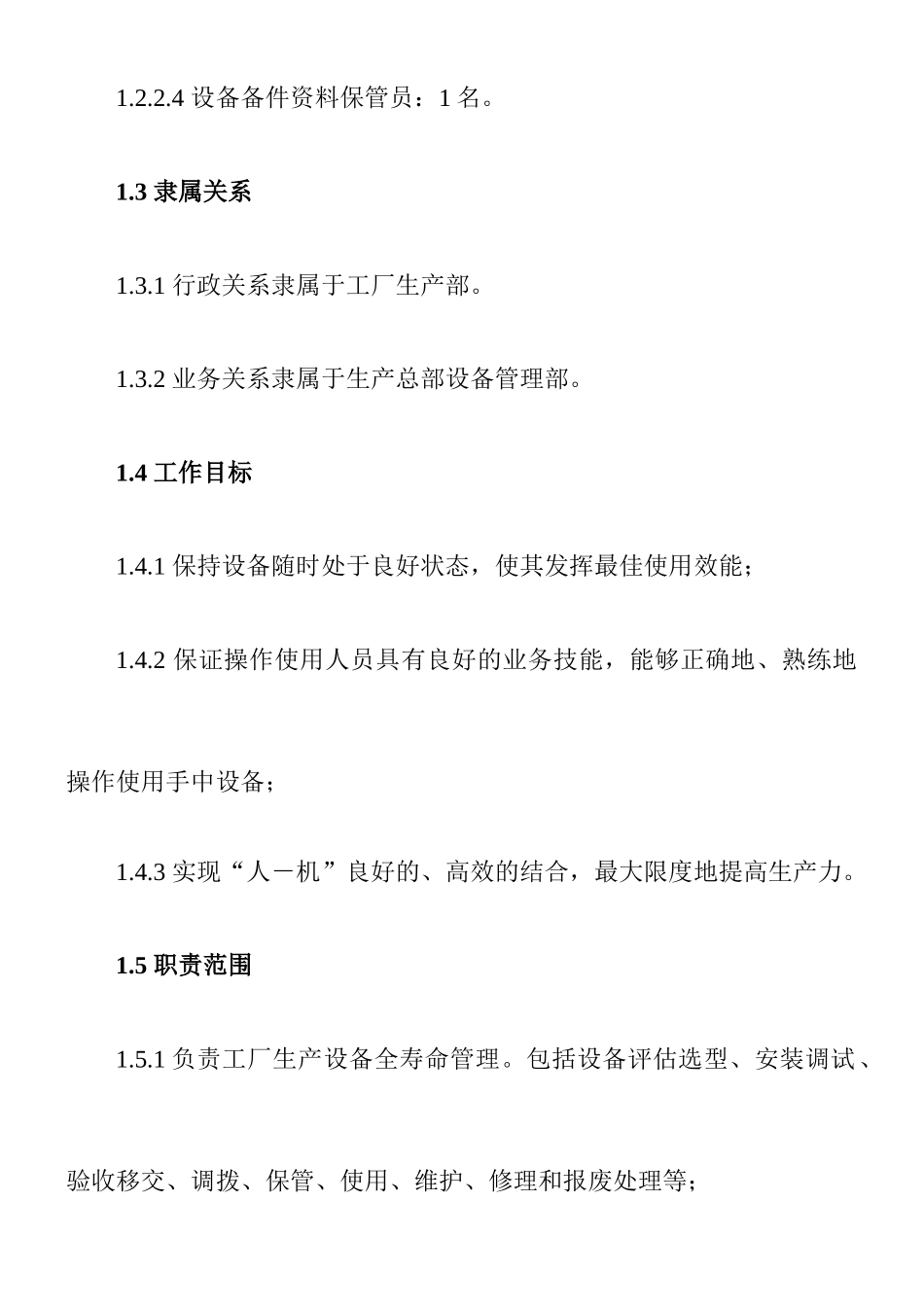 1.2.2.4 设备备件资料保管员：1 名。

1.3 隶属关系

1.3.1 行政关系隶属于工厂生产部。

1.3.2 业务关系隶属于生产总部设备管理部。

1.4 工作目标

1.4.1 保持设备随时处于良好状态，使其发挥最佳使用效能；

1.4.2 保证操作使用人员具有良好的业务技能，能够正确地、熟练地操作使用手中设备；

1.4.3 实现“人－机”良好的、高效的结合，最大限度地提高生产力。

1.5 职责范围

1.5.1 负责工厂生产设备全寿命管理。包括设备评估选型、安装调试、验收移交、调拨、保管、使用、维护、修理和报废处理等；